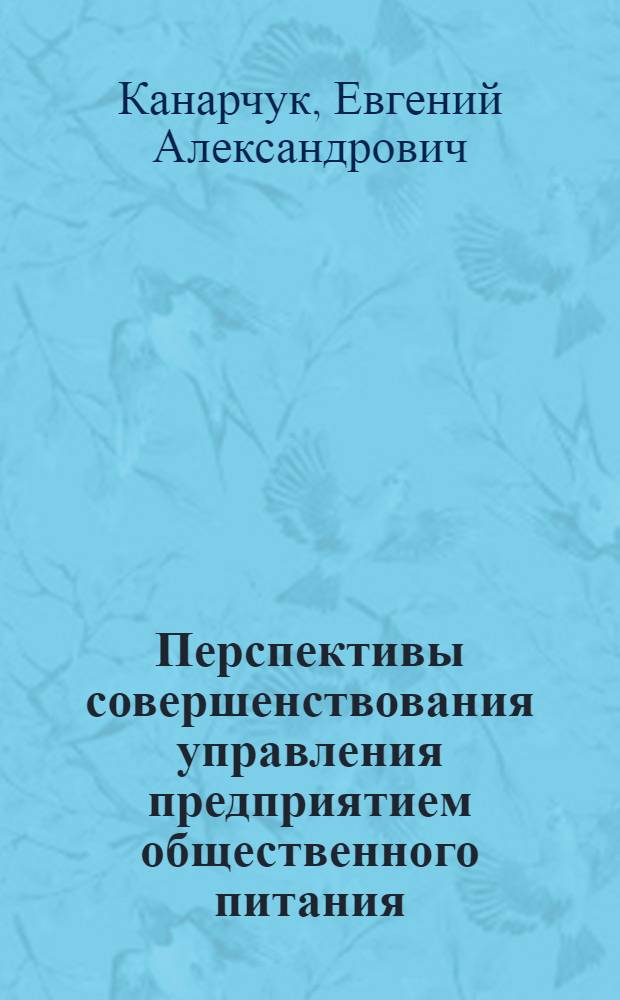 Канарчук, Евгений Александрович

Перспективы совершенствования управления предприятием общественного питания